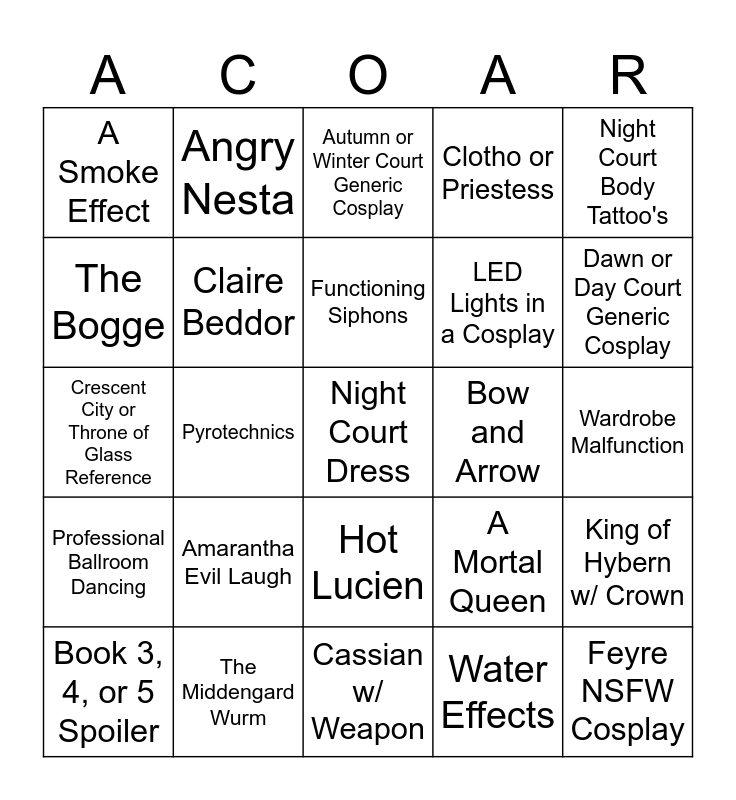 | A | C | O | A | R |
|---|---|---|---|---|
| A Smoke Effect | Angry Nesta | Autumn or Winter Court Generic Cosplay | Clotho or Priestess | Night Court Body Tattoo's |
| The Bogge | Claire Beddor | Functioning Siphons | LED Lights in a Cosplay | Dawn or Day Court Generic Cosplay |
| Crescent City or Throne of Glass Reference | Pyrotechnics | Night Court Dress | Bow and Arrow | Wardrobe Malfunction |
| Professional Ballroom Dancing | Amarantha Evil Laugh | Hot Lucien | A Mortal Queen | King of Hybern w/ Crown |
| Book 3, 4, or 5 Spoiler | The Middengard Wurm | Cassian w/ Weapon | Water Effects | Feyre NSFW Cosplay |